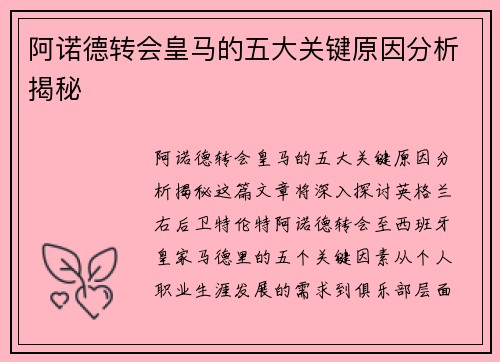 阿诺德转会皇马的五大关键原因分析揭秘

阿诺德转会皇马的五大关键原因分析揭秘这篇文章将深入探讨英格兰右后卫特伦特阿诺德转会至西班牙皇家马德里的五个关键因素从个人职业生涯发展的需求到俱乐部层面